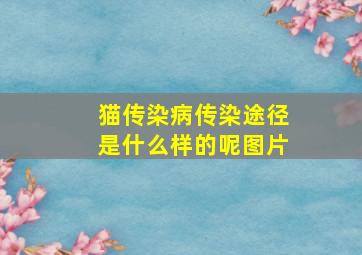 猫传染病传染途径是什么样的呢图片